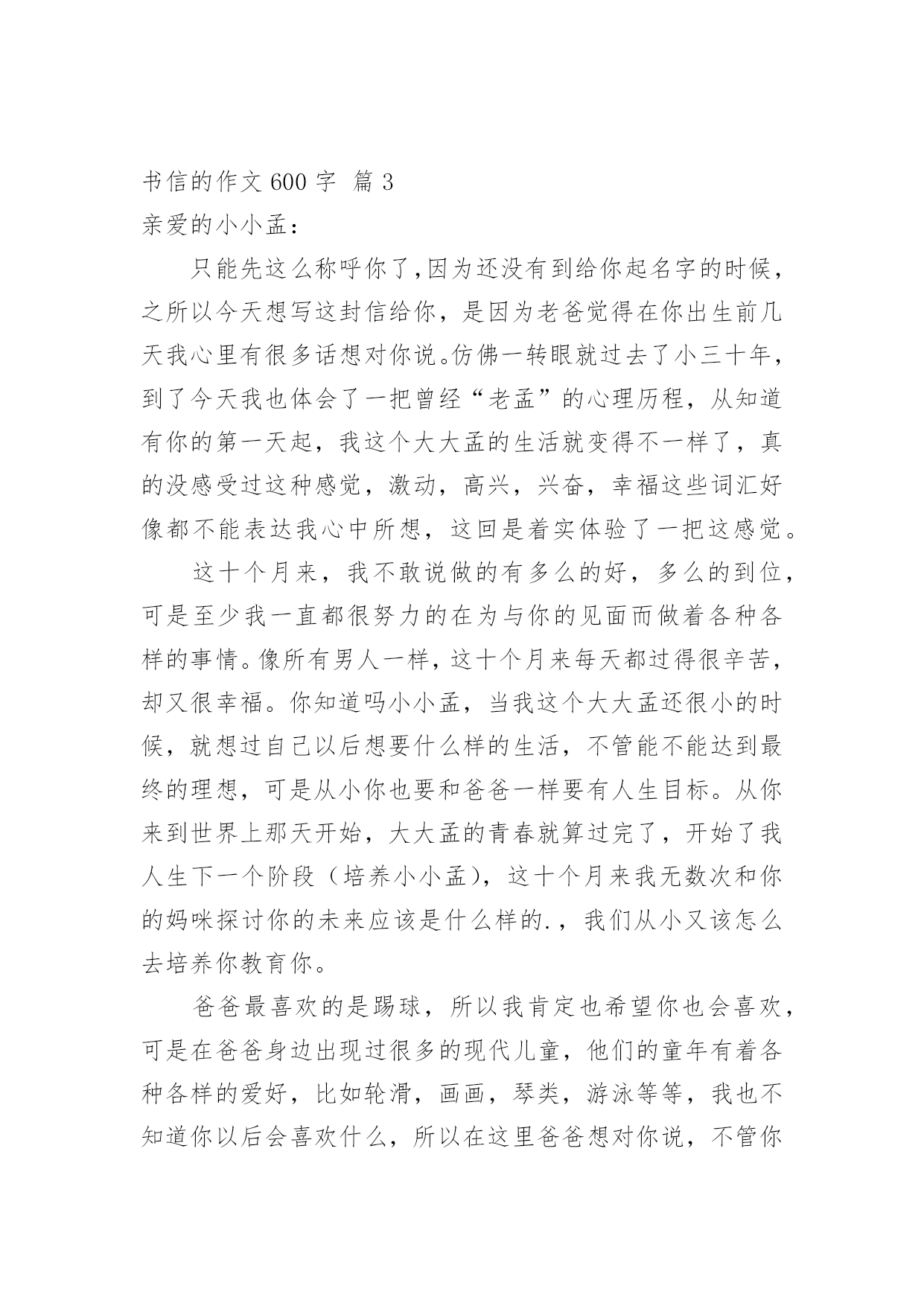 书信的作文 600 字 篇 3

亲爱的小小孟：

只能先这么称呼你了,因为还没有到给你起名字的时候，之所以今天想写这封信给你，是因为老爸觉得在你出生前几天我心里有很多话想对你说。仿佛一转眼就过去了小三十年，到了今天我也体会了一把曾经“老孟”的心理历程，从知道有你的第一天起，我这个大大孟的生活就变得不一样了，真的没感受过这种感觉，激动，高兴，兴奋，幸福这些词汇好像都不能表达我心中所想，这回是着实体验了一把这感觉。

这十个月来，我不敢说做的有多么的好，多么的到位，可是至少我一直都很努力的在为与你的见面而做着各种各样的事情。像所有男人一样，这十个月来每天都过得很辛苦，却又很幸福。你知道吗小小孟，当我这个大大孟还很小的时候，就想过自己以后想要什么样的生活，不管能不能达到最终的理想，可是从小你也要和爸爸一样要有人生目标。从你来到世界上那天开始，大大孟的青春就算过完了，开始了我人生下一个阶段（培养小小孟），这十个月来我无数次和你的妈咪探讨你的未来应该是什么样的.，我们从小又该怎么去培养你教育你。

爸爸最喜欢的是踢球，所以我肯定也希望你也会喜欢，可是在爸爸身边出现过很多的现代儿童，他们的童年有着各种各样的爱好，比如轮滑，画画，琴类，游泳等等，我也不知道你以后会喜欢什么，所以在这里爸爸想对你说，不管你